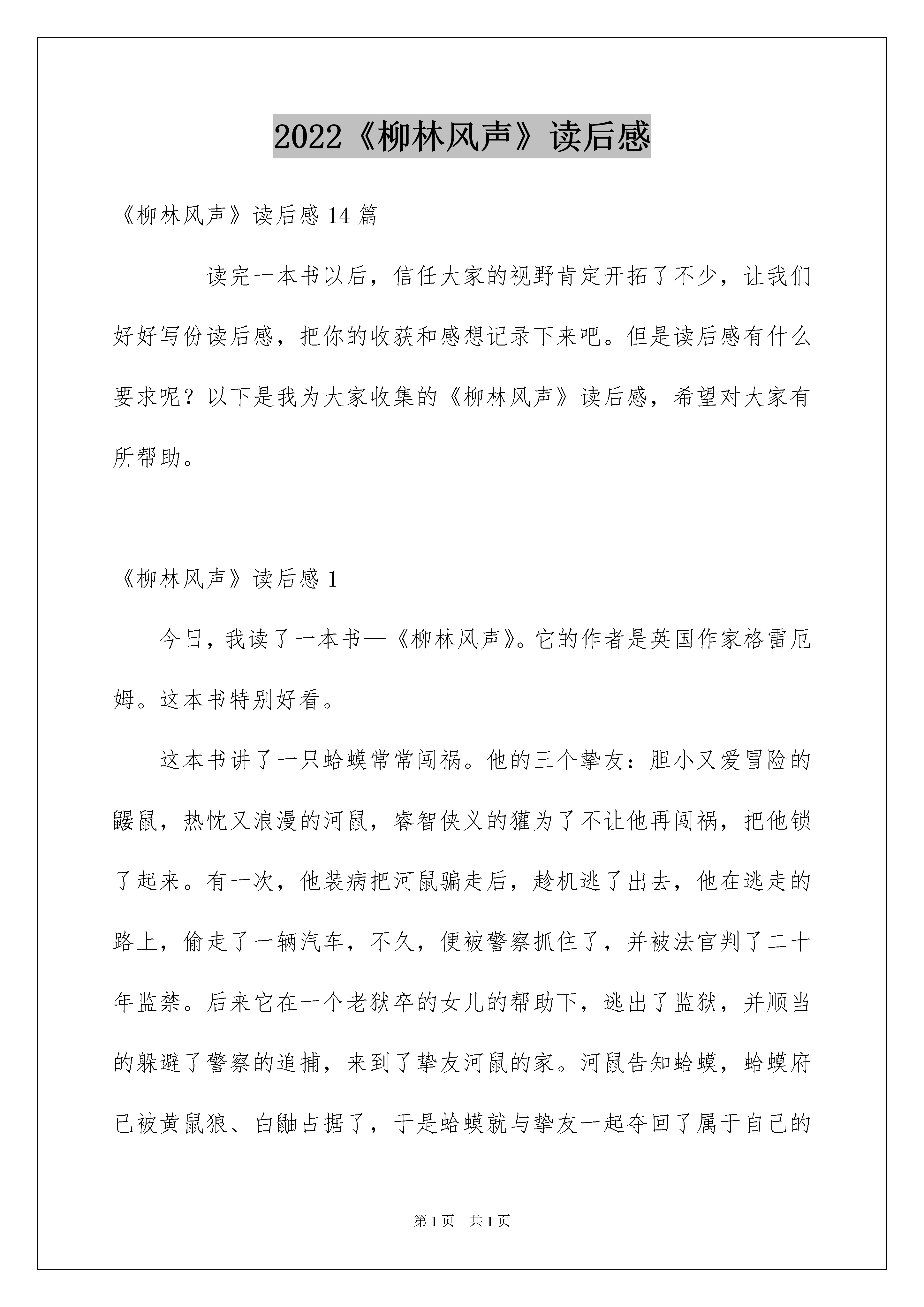 2022《柳林风声》读后感

《柳林风声》读后感14篇

读完一本书以后，信任大家的视野肯定开拓了不少，让我们好好写份读后感，把你的收获和感想记录下来吧。但是读后感有什么要求呢？以下是我为大家收集的《柳林风声》读后感，希望对大家有所帮助。

《柳林风声》读后感1

今日，我读了一本书—《柳林风声》。它的作者是英国作家格雷厄姆。这本书特别好看。

这本书讲了一只蛤蟆常常闯祸。他的三个挚友：胆小又爱冒险的鼹鼠，热忱又浪漫的河鼠，睿智侠义的獾为了不让他再闯祸，把他锁了起来。有一次，他装病把河鼠骗走后，趁机逃了出去，他在逃走的路上，偷走了一辆汽车，不久，便被警察抓住了，并被法官判了二十年监禁。后来它在一个老狱卒的女儿的帮助下，逃出了监狱，并顺当的躲避了警察的追捕，来到了挚友河鼠的家。河鼠告知蛤蟆，蛤蟆府已被黄鼠狼、白鼬占据了，于是蛤蟆就与挚友一起夺回了属于自己的

第1页 共1页